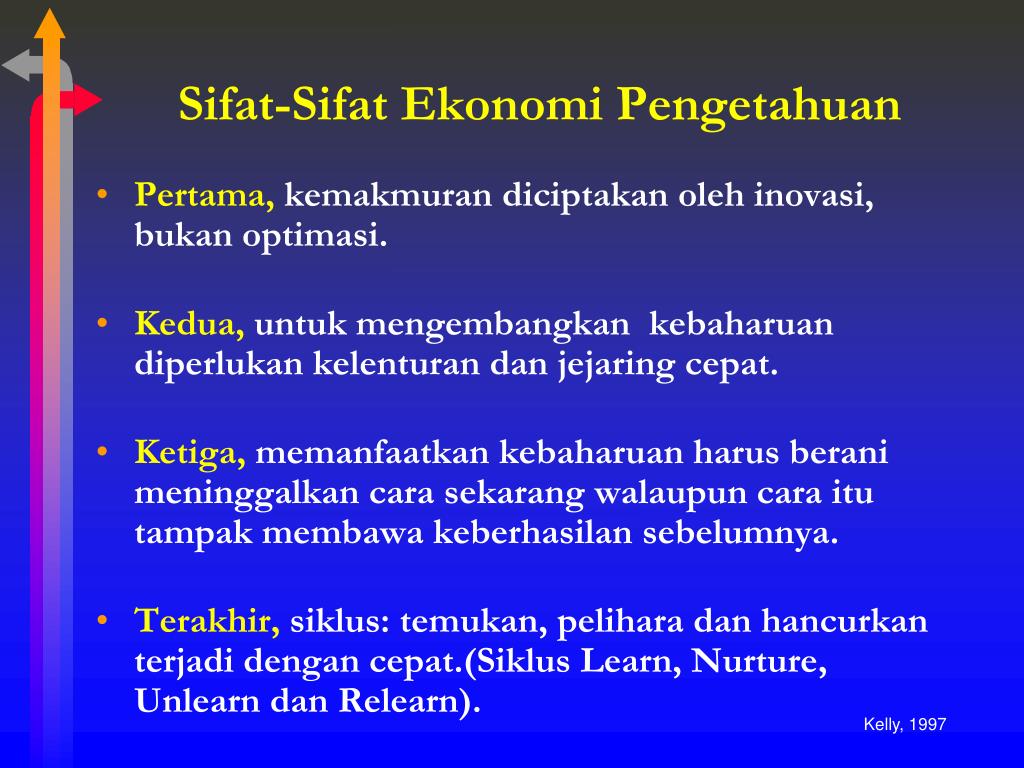 Sifat-Sifat Ekonomi Pengetahuan

• Pertama, kemakmuran diciptakan oleh inovasi, bukan optimasi.

• Kedua, untuk mengembangkan kebaharuan diperlukan kelenturan dan jejaring cepat.

• Ketiga, memanfaatkan kebaharuan harus berani meninggalkan cara sekarang walaupun cara itu tampak membawa keberhasilan sebelumnya.

• Terakhir, siklus: temukan, pelihara dan hancurkan terjadi dengan cepat.(Siklus Learn, Nurture, Unlearn dan Relearn).

Kelly, 1997